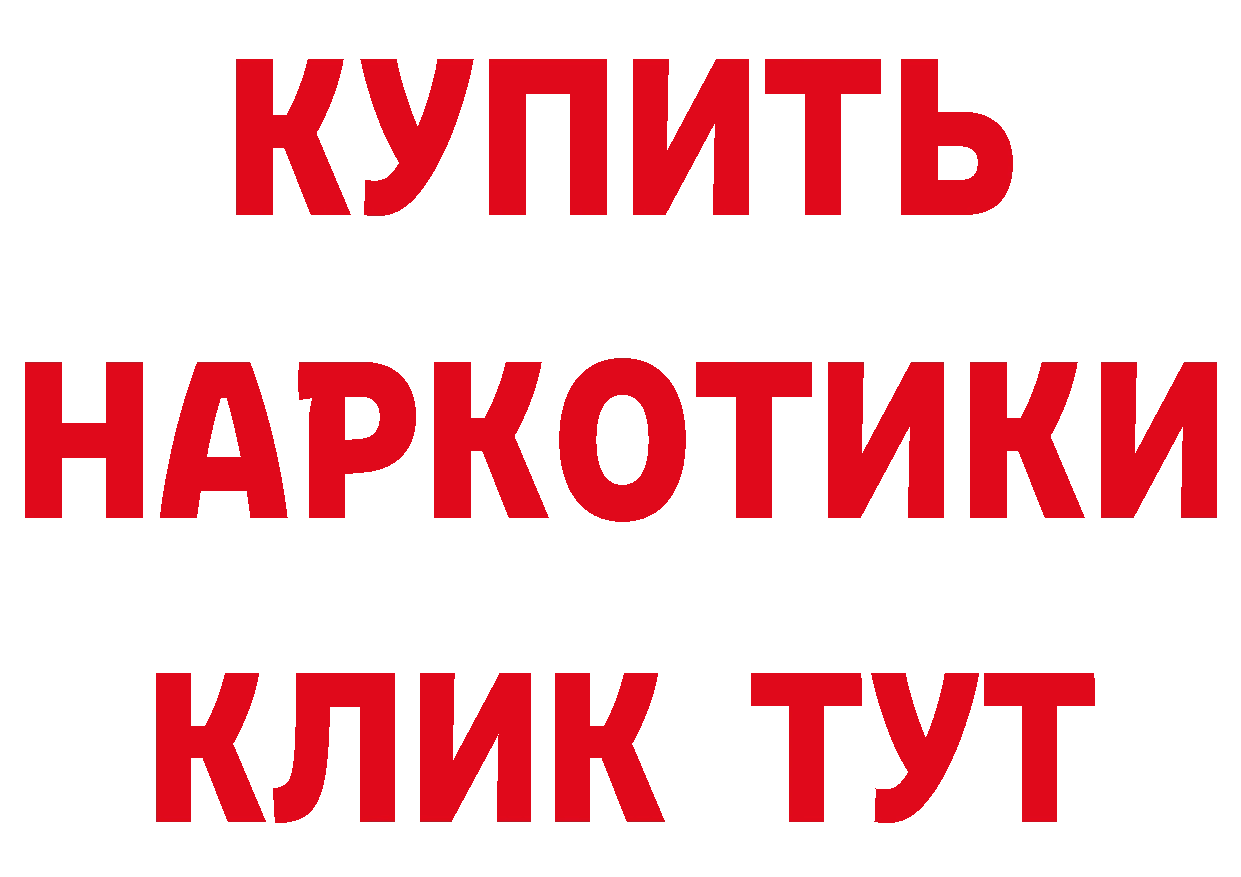 КУПИТЬ НАРКОТИКИ КЛИК ТУТ